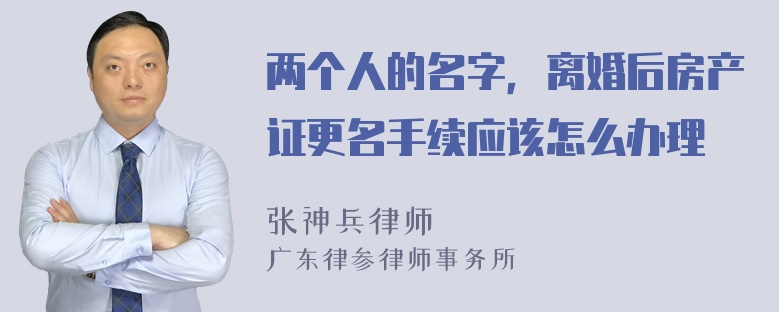 两个人的名字，离婚后房产证更名手续应该怎么办理

张神兵律师
广东律参律师事务所